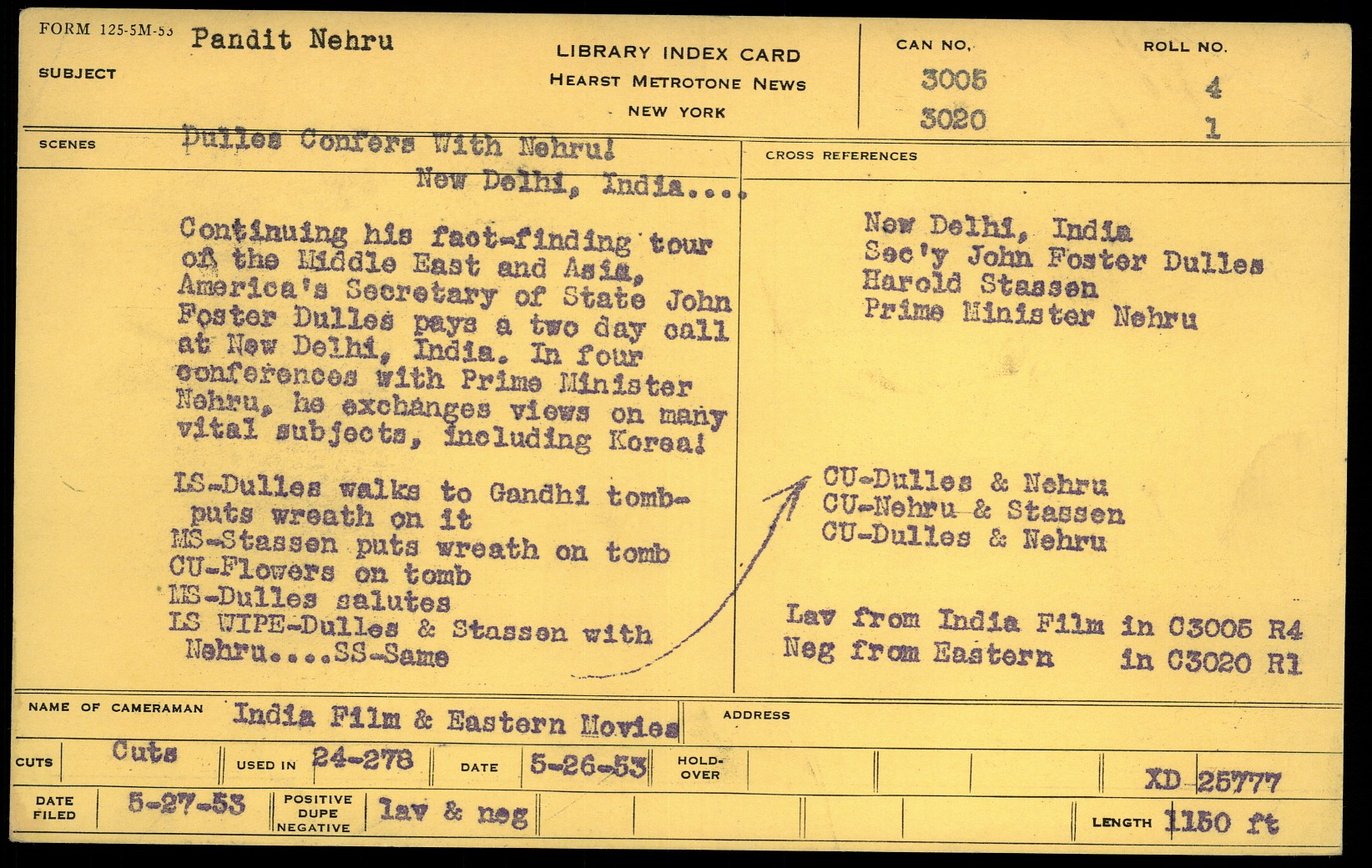 FORM 125-5M-53
SUBJECT
Pandit Nehru

LIBRARY INDEX CARD
HEARST METROTONE NEWS
NEW YORK

CAN NO.
3005
3020

ROLL NO.
4
1

SCENES
Dulles Confers With Nehru!
New Delhi, India....

Continuing his fact-finding tour of the Middle East and Asia, America's Secretary of State John Foster Dulles pays a two day call at New Delhi, India. In four conferences with Prime Minister Nehru, he exchanges views on many vital subjects, including Korea!

LS-Dulles walks to Gandhi tomb-puts wreath on it
MS-Stassen puts wreath on tomb
CU-Flowers on tomb
MS-Dulles salutes
LS WIPE-Dulles & Stassen with Nehru....SS-Same

CROSS REFERENCES
New Delhi, India
Sec'y John Foster Dulles
Harold Stassen
Prime Minister Nehru

CU-Dulles & Nehru
CU-Nehru & Stassen
CU-Dulles & Nehru

Lav from India Film in C3005 R4
Neg from Eastern in C3020 R1

NAME OF CAMERAMAN India Film & Eastern Movies
ADDRESS

CUTS Cuts
USED IN 24-278
DATE 5-26-53
HOLD-OVER
XD 25777

DATE FILED 5-27-53
POSITIVE DUPE NEGATIVE lav & neg
LENGTH 1150 ft